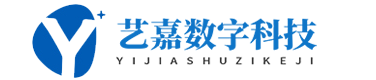 Y+

艺嘉数字科技

YIJIASHUZIKEJI